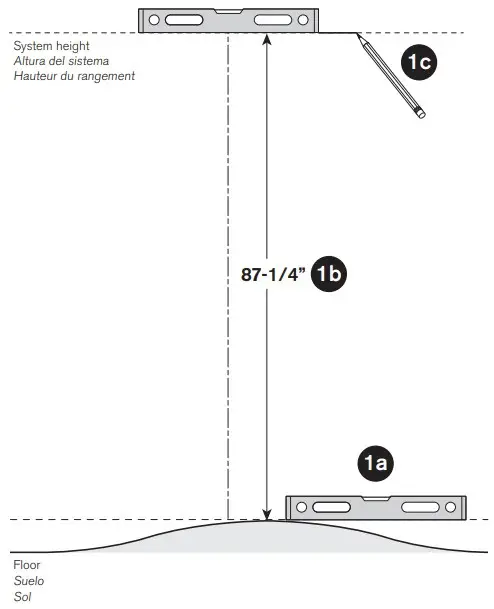 System height
Altura del sistema
Hauteur du rangement

1c

87-1/4" 1b

1a

Floor
Suelo
Sol